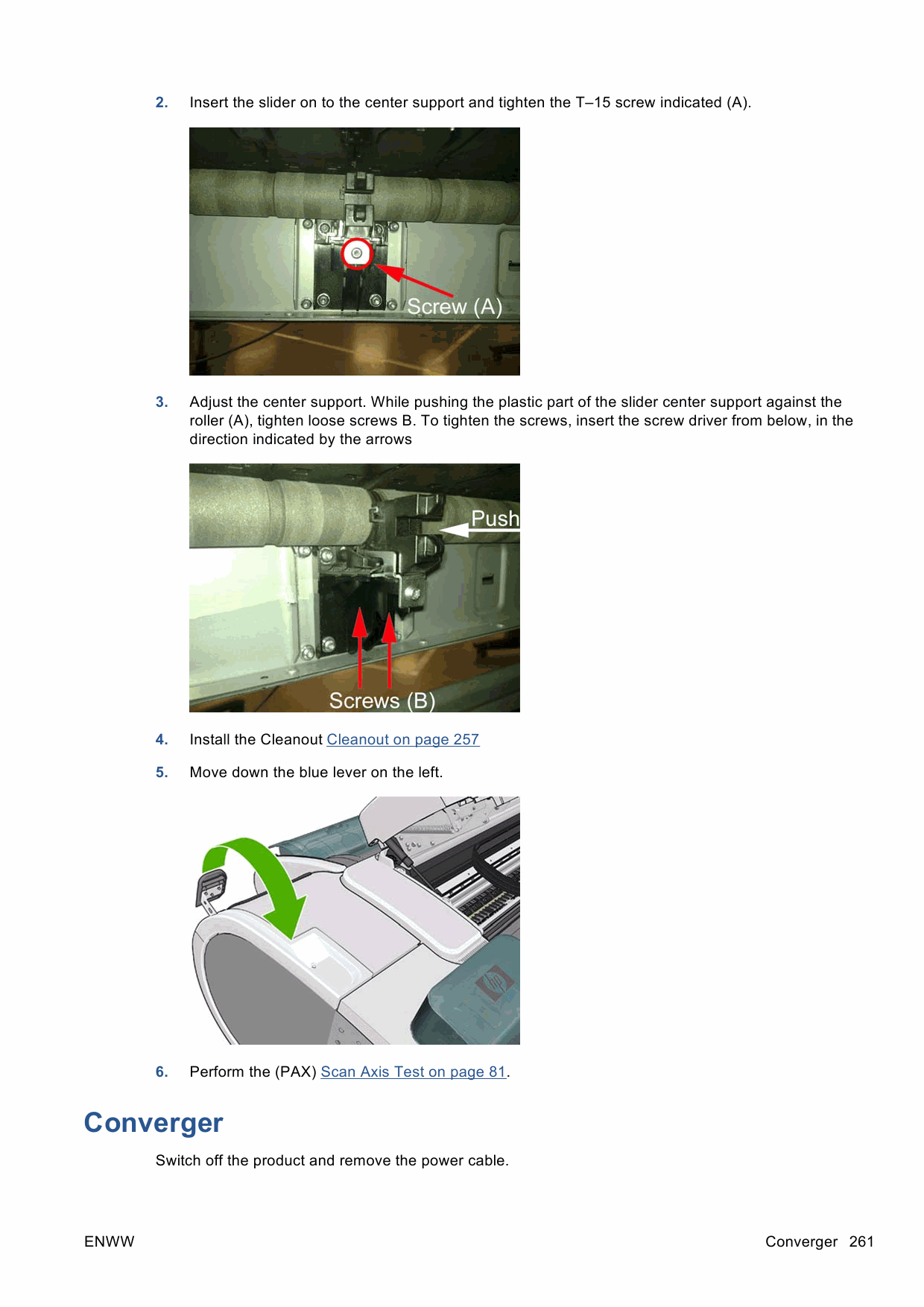 2. Insert the slider on to the center support and tighten the T–15 screw indicated (A).

Screw (A)

3. Adjust the center support. While pushing the plastic part of the slider center support against the roller (A), tighten loose screws B. To tighten the screws, insert the screw driver from below, in the direction indicated by the arrows

Push

Screws (B)

4. Install the Cleanout Cleanout on page 257

5. Move down the blue lever on the left.

6. Perform the (PAX) Scan Axis Test on page 81.

Converger

Switch off the product and remove the power cable.

ENWW

Converger 261